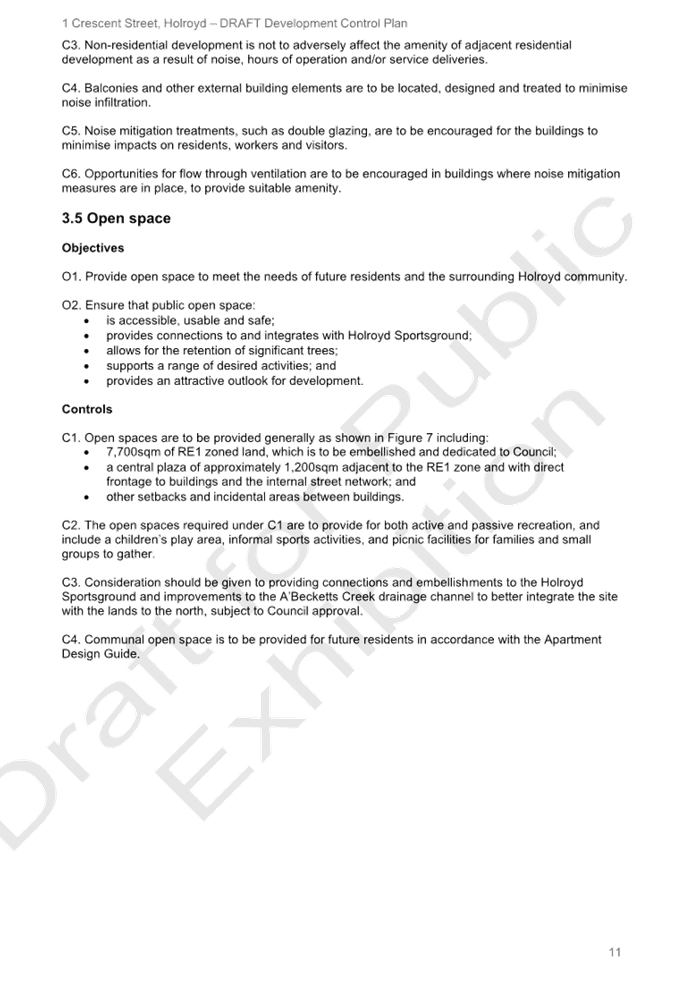 1 Crescent Street, Holroyd – DRAFT Development Control Plan

C3. Non-residential development is not to adversely affect the amenity of adjacent residential development as a result of noise, hours of operation and/or service deliveries.

C4. Balconies and other external building elements are to be located, designed and treated to minimise noise infiltration.

C5. Noise mitigation treatments, such as double glazing, are to be encouraged for the buildings to minimise impacts on residents, workers and visitors.

C6. Opportunities for flow through ventilation are to be encouraged in buildings where noise mitigation measures are in place, to provide suitable amenity.

3.5 Open space

Objectives

O1. Provide open space to meet the needs of future residents and the surrounding Holroyd community.

O2. Ensure that public open space:
• is accessible, usable and safe;
• provides connections to and integrates with Holroyd Sportsground;
• allows for the retention of significant trees;
• supports a range of desired activities; and
• provides an attractive outlook for development.

Controls

C1. Open spaces are to be provided generally as shown in Figure 7 including:
• 7,700sqm of RE1 zoned land, which is to be embellished and dedicated to Council;
• a central plaza of approximately 1,200sqm adjacent to the RE1 zone and with direct frontage to buildings and the internal street network; and
• other setbacks and incidental areas between buildings.

C2. The open spaces required under C1 are to provide for both active and passive recreation, and include a children's play area, informal sports activities, and picnic facilities for families and small groups to gather.

C3. Consideration should be given to providing connections and embellishments to the Holroyd Sportsground and improvements to the A'Becketts Creek drainage channel to better integrate the site with the lands to the north, subject to Council approval.

C4. Communal open space is to be provided for future residents in accordance with the Apartment Design Guide.

11

Draft for Public Exhibition